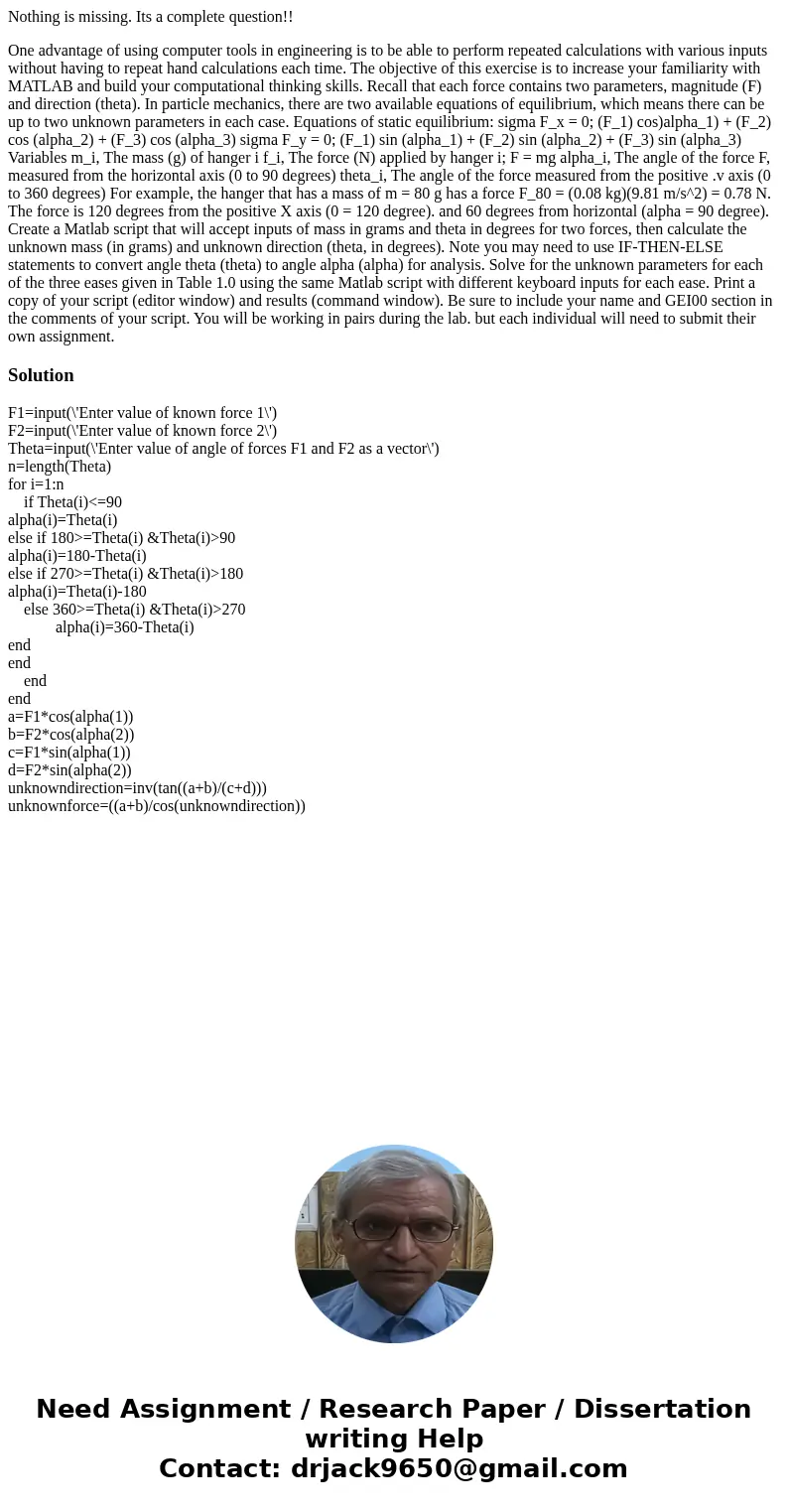 Nothing is missing. Its a complete question!!

One advantage of using computer tools in engineering is to be able to perform repeated calculations with various inputs without having to repeat hand calculations each time. The objective of this exercise is to increase your familiarity with MATLAB and build your computational thinking skills. Recall that each force contains two parameters, magnitude (F) and direction (theta). In particle mechanics, there are two available equations of equilibrium, which means there can be up to two unknown parameters in each case. Equations of static equilibrium: sigma F_x = 0; (F_1) cos)alpha_1) + (F_2) cos (alpha_2) + (F_3) cos (alpha_3) sigma F_y = 0; (F_1) sin (alpha_1) + (F_2) sin (alpha_2) + (F_3) sin (alpha_3) Variables m_i, The mass (g) of hanger i f_i, The force (N) applied by hanger i; F = mg alpha_i, The angle of the force F, measured from the horizontal axis (0 to 90 degrees) theta_i, The angle of the force measured from the positive .v axis (0 to 360 degrees) For example, the hanger that has a mass of m = 80 g has a force F_80 = (0.08 kg)(9.81 m/s^2) = 0.78 N. The force is 120 degrees from the positive X axis (0 = 120 degree). and 60 degrees from horizontal (alpha = 90 degree). Create a Matlab script that will accept inputs of mass in grams and theta in degrees for two forces, then calculate the unknown mass (in grams) and unknown direction (theta, in degrees). Note you may need to use IF-THEN-ELSE statements to convert angle theta (theta) to angle alpha (alpha) for analysis. Solve for the unknown parameters for each of the three eases given in Table 1.0 using the same Matlab script with different keyboard inputs for each ease. Print a copy of your script (editor window) and results (command window). Be sure to include your name and GEI00 section in the comments of your script. You will be working in pairs during the lab. but each individual will need to submit their own assignment.

Solution

F1=input(\'Enter value of known force 1\')
F2=input(\'Enter value of known force 2\')
Theta=input(\'Enter value of angle of forces F1 and F2 as a vector\')
n=length(Theta)
for i=1:n
if Theta(i)<=90
alpha(i)=Theta(i)
else if 180>=Theta(i) &Theta(i)>90
alpha(i)=180-Theta(i)
else if 270>=Theta(i) &Theta(i)>180
alpha(i)=Theta(i)-180
else 360>=Theta(i) &Theta(i)>270
alpha(i)=360-Theta(i)
end
end
end
end
a=F1*cos(alpha(1))
b=F2*cos(alpha(2))
c=F1*sin(alpha(1))
d=F2*sin(alpha(2))
unknowndirection=inv(tan((a+b)/(c+d)))
unknownforce=((a+b)/cos(unknowndirection))

Need Assignment / Research Paper / Dissertation writing Help
Contact: drjack9650@gmail.com